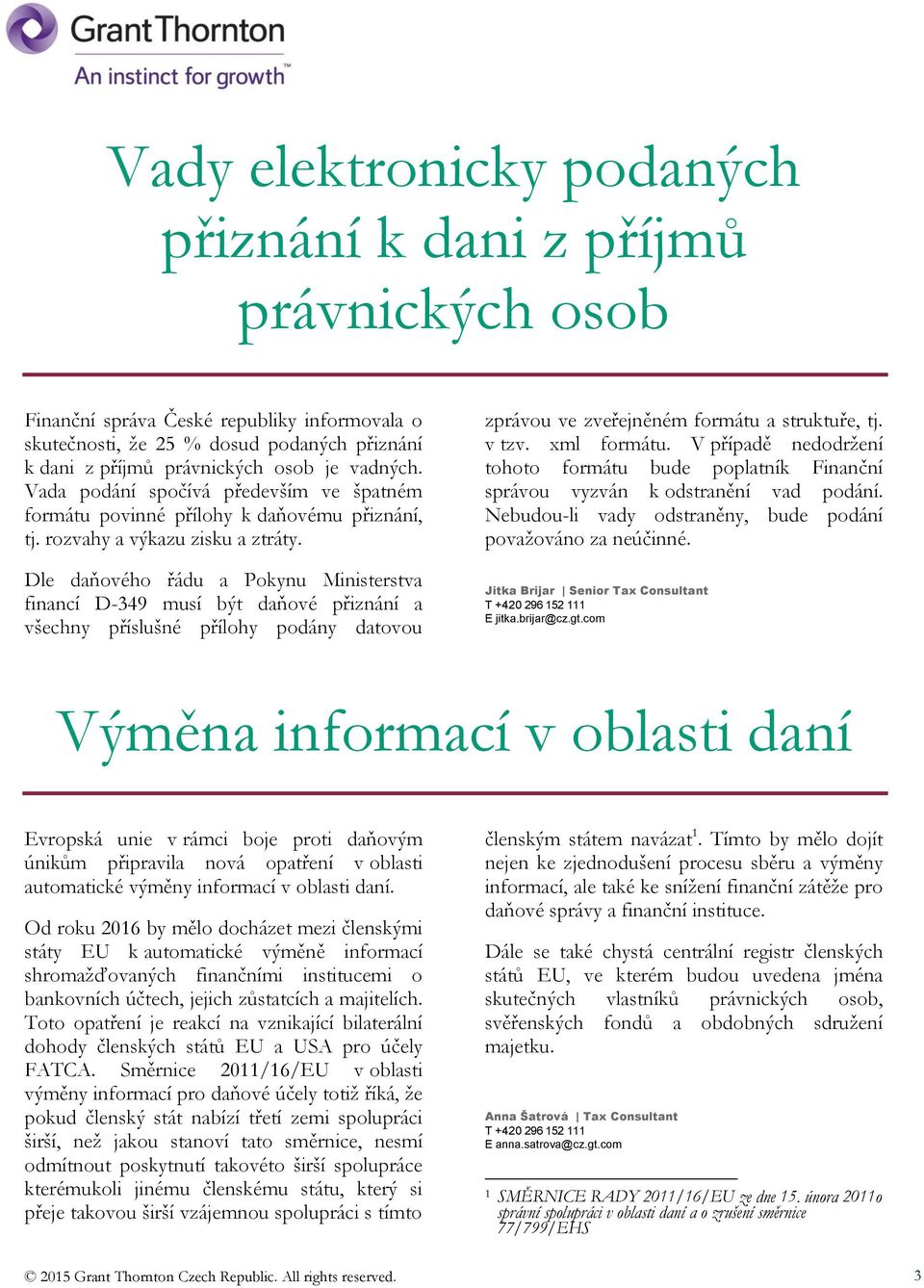 Grant Thornton
An instinct for growth™

Vady elektronicky podaných přiznání k dani z příjmů právnických osob

Finanční správa České republiky informovala o skutečnosti, že 25 % dosud podaných přiznání k dani z příjmů právnických osob je vadných. Vada podání spočívá především ve špatném formátu povinné přílohy k daňovému přiznání, tj. rozvahy a výkazu zisku a ztráty.

Dle daňového řádu a Pokynu Ministerstva financí D-349 musí být daňové přiznání a všechny příslušné přílohy podány datovou zprávou ve zveřejněném formátu a struktuře, tj. v tzv. xml formátu. V případě nedodržení tohoto formátu bude poplatník Finanční správou vyzván k odstranění vad podání. Nebudou-li vady odstraněny, bude podání považováno za neúčinné.

Jitka Brijar | Senior Tax Consultant
T +420 296 152 111
E jitka.brijar@cz.gt.com

Výměna informací v oblasti daní

Evropská unie v rámci boje proti daňovým únikům připravila nová opatření v oblasti automatické výměny informací v oblasti daní.

Od roku 2016 by mělo docházet mezi členskými státy EU k automatické výměně informací shromažďovaných finančními institucemi o bankovních účtech, jejich zůstatcích a majitelích. Toto opatření je reakcí na vznikající bilaterální dohody členských států EU a USA pro účely FATCA. Směrnice 2011/16/EU v oblasti výměny informací pro daňové účely totiž říká, že pokud členský stát nabízí třetí zemi spolupráci širší, než jakou stanoví tato směrnice, nesmí odmítnout poskytnutí takovéto širší spolupráce kterémukoli jinému členskému státu, který si přeje takovou širší vzájemnou spolupráci s tímto členským státem navázat$^1$. Tímto by mělo dojít nejen ke zjednodušení procesu sběru a výměny informací, ale také ke snížení finanční zátěže pro daňové správy a finanční instituce.

Dále se také chystá centrální registr členských států EU, ve kterém budou uvedena jména skutečných vlastníků právnických osob, svěřenských fondů a obdobných sdružení majetku.

Anna Šatrová | Tax Consultant
T +420 296 152 111
E anna.satrova@cz.gt.com

$^1$ SMĚRNICE RADY 2011/16/EU ze dne 15. února 2011o správní spolupráci v oblasti daní a o zrušení směrnice 77/799/EHS

© 2015 Grant Thornton Czech Republic. All rights reserved.

3